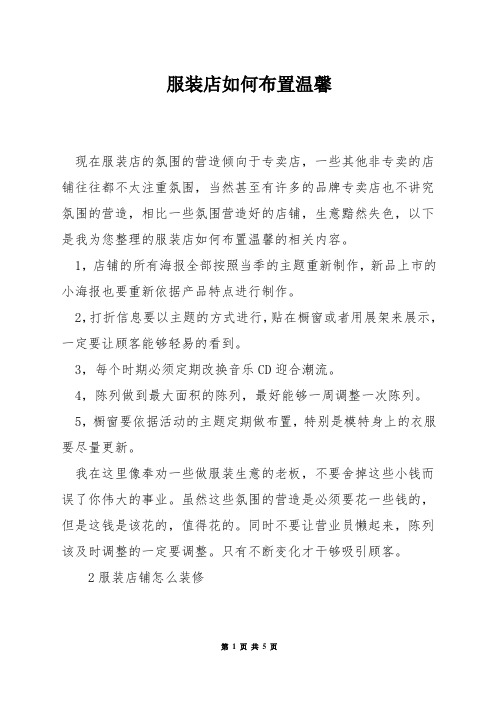 服装店如何布置温馨

现在服装店的氛围的营造倾向于专卖店，一些其他非专卖的店铺往往都不太注重氛围，当然甚至有许多的品牌专卖店也不讲究氛围的营造，相比一些氛围营造好的店铺，生意黯然失色，以下是我为您整理的服装店如何布置温馨的相关内容。

1，店铺的所有海报全部按照当季的主题重新制作，新品上市的小海报也要重新依据产品特点进行制作。

2，打折信息要以主题的方式进行，贴在橱窗或者用展架来展示，一定要让顾客能够轻易的看到。

3，每个时期必须定期改换音乐CD迎合潮流。

4，陈列做到最大面积的陈列，最好能够一周调整一次陈列。

5，橱窗要依据活动的主题定期做布置，特别是模特身上的衣服要尽量更新。

我在这里像奉劝一些做服装生意的老板，不要舍掉这些小钱而误了你伟大的事业。虽然这些氛围的营造是必须要花一些钱的，但是这钱是该花的，值得花的。同时不要让营业员懒起来，陈列该及时调整的一定要调整。只有不断变化才干够吸引顾客。

2服装店铺怎么装修

第 1 页 共 5 页